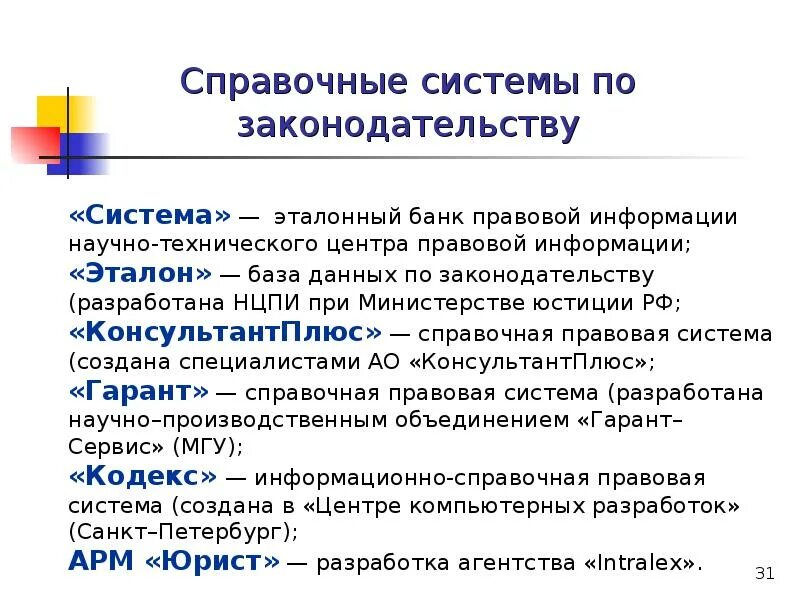 Справочные системы по законодательству

«Система» — эталонный банк правовой информации научно-технического центра правовой информации;

«Эталон» — база данных по законодательству (разработана НЦПИ при Министерстве юстиции РФ;

«КонсультантПлюс» — справочная правовая система (создана специалистами АО «КонсультантПлюс»;

«Гарант» — справочная правовая система (разработана научно–производственным объединением «Гарант–Сервис» (МГУ);

«Кодекс» — информационно-справочная правовая система (создана в «Центре компьютерных разработок» (Санкт–Петербург);

АРМ «Юрист» — разработка агентства «Intralex».

31